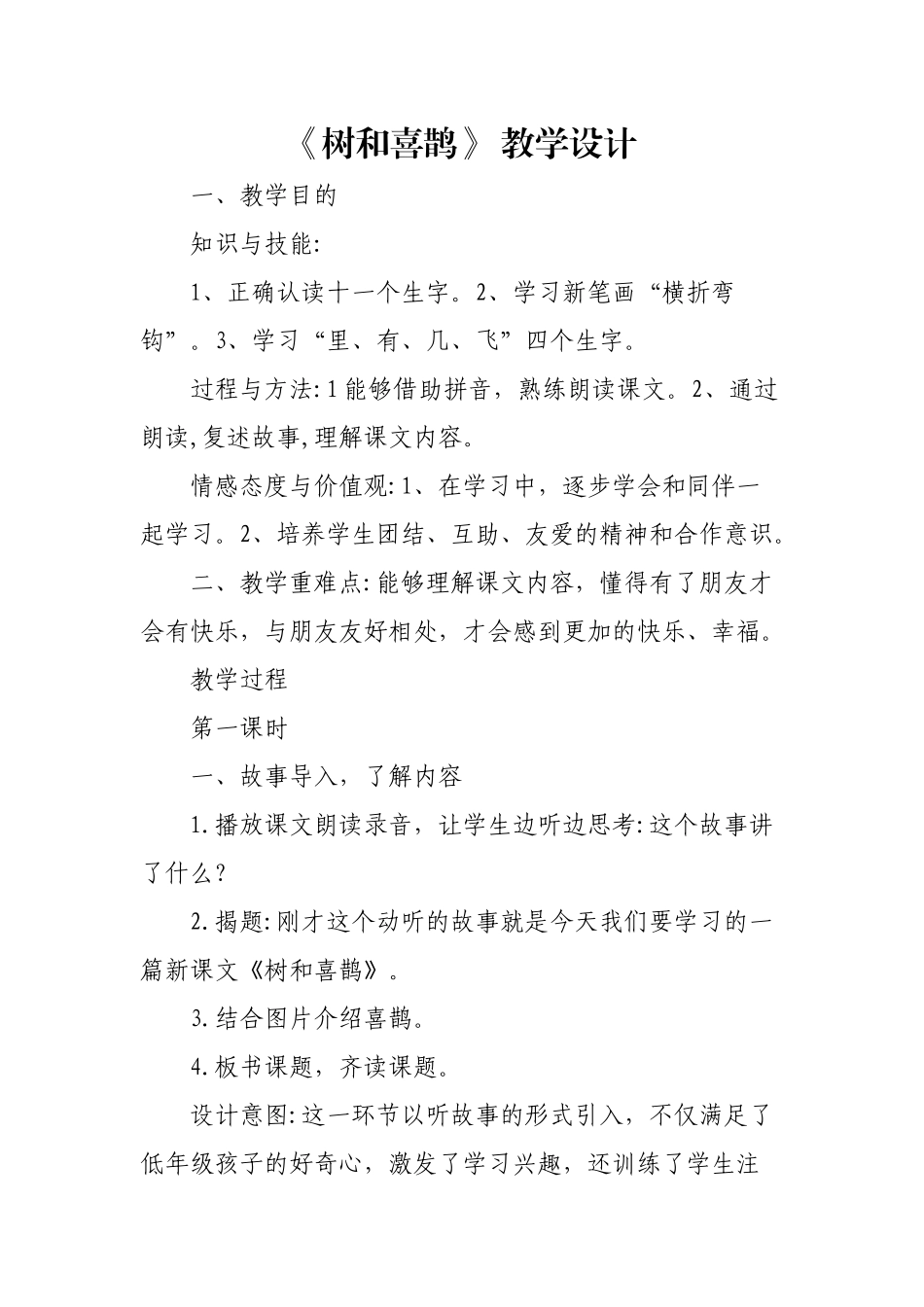 《树和喜鹊》 教学设计

一、教学目的

知识与技能:

1、正确认读十一个生字。2、学习新笔画“横折弯钩”。3、学习“里、有、几、飞”四个生字。

过程与方法:1能够借助拼音，熟练朗读课文。2、通过朗读,复述故事,理解课文内容。

情感态度与价值观:1、在学习中，逐步学会和同伴一起学习。2、培养学生团结、互助、友爱的精神和合作意识。

二、教学重难点:能够理解课文内容，懂得有了朋友才会有快乐，与朋友友好相处，才会感到更加的快乐、幸福。

教学过程

第一课时

一、故事导入，了解内容

1.播放课文朗读录音，让学生边听边思考:这个故事讲了什么？

2.揭题:刚才这个动听的故事就是今天我们要学习的一篇新课文《树和喜鹊》。

3.结合图片介绍喜鹊。

4.板书课题，齐读课题。

设计意图:这一环节以听故事的形式引入，不仅满足了低年级孩子的好奇心，激发了学习兴趣，还训练了学生注